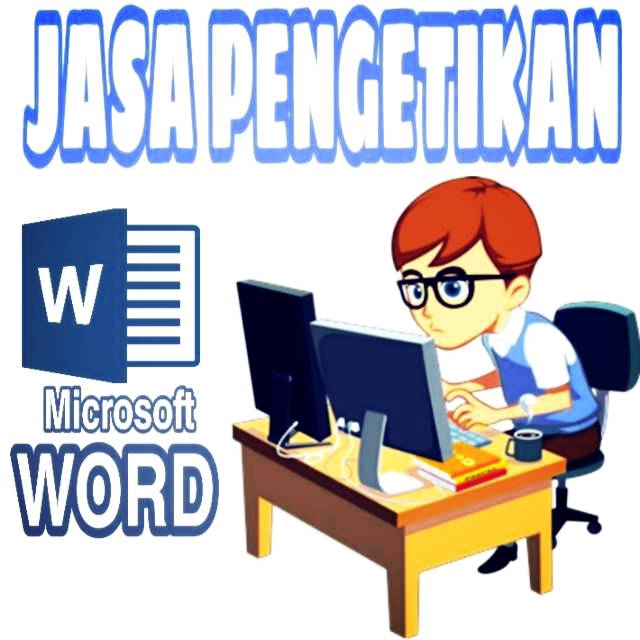 JASA PENGETIKAN

W

Microsoft
WORD